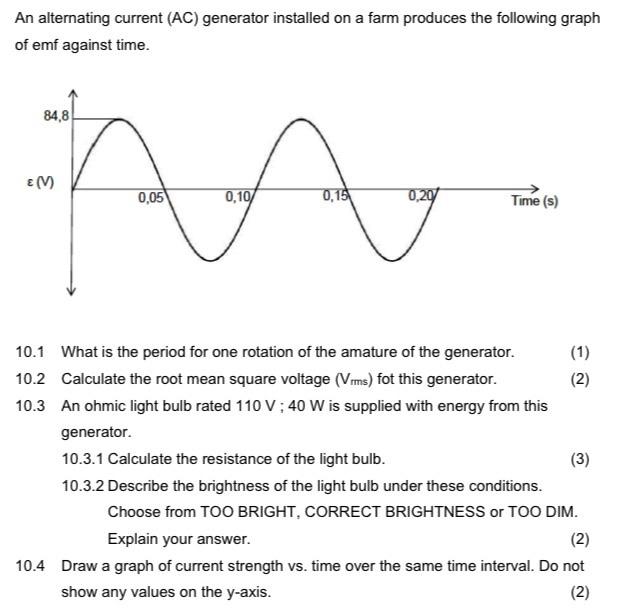 An alternating current (AC) generator installed on a farm produces the following graph of emf against time.

84,8

ε (V)

0,05

0,10

0,15

0,20

Time (s)

10.1 What is the period for one rotation of the amature of the generator. (1)

10.2 Calculate the root mean square voltage ($V_{rms}$) fot this generator. (2)

10.3 An ohmic light bulb rated 110 V ; 40 W is supplied with energy from this generator.

10.3.1 Calculate the resistance of the light bulb. (3)

10.3.2 Describe the brightness of the light bulb under these conditions. Choose from TOO BRIGHT, CORRECT BRIGHTNESS or TOO DIM. Explain your answer. (2)

10.4 Draw a graph of current strength vs. time over the same time interval. Do not show any values on the y-axis. (2)